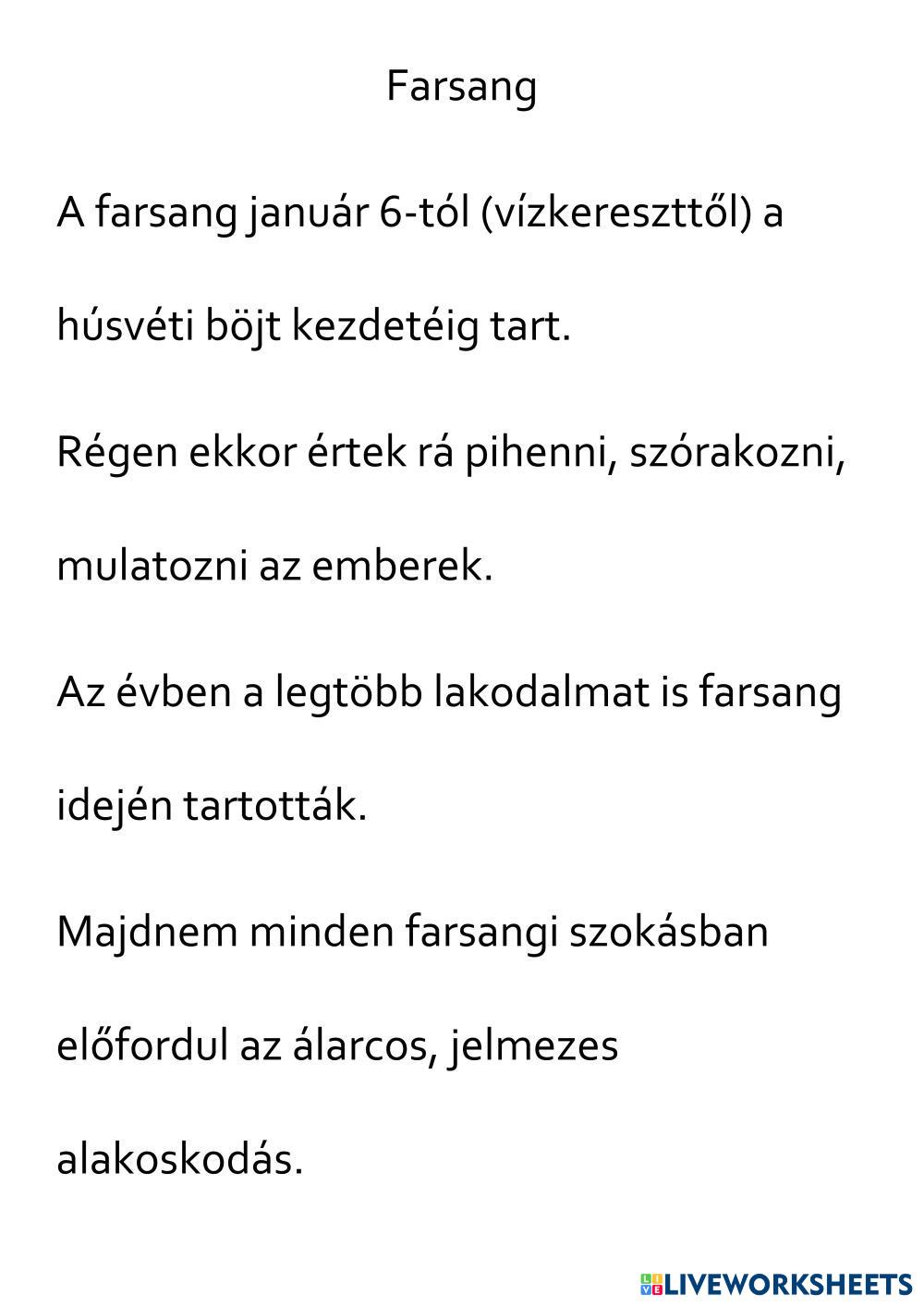 Farsang

A farsang január 6-tól (vízkereszttől) a húsvéti böjt kezdetéig tart.

Régen ekkor értek rá pihenni, szórakozni, mulatozni az emberek.

Az évben a legtöbb lakodalmat is farsang idején tartották.

Majdnem minden farsangi szokásban előfordul az álarcos, jelmezes alakoskodás.

LIVEWORKSHEETS